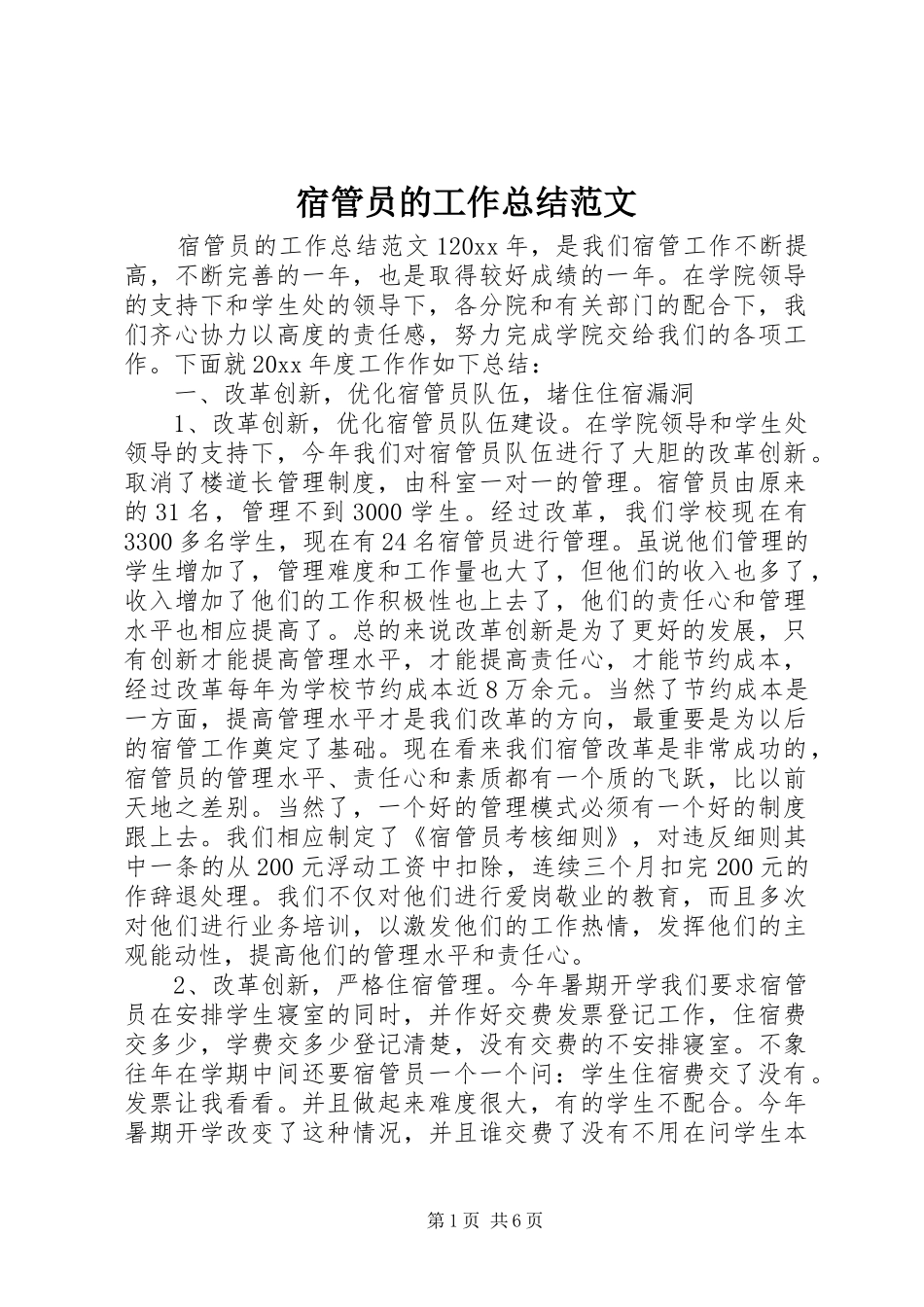 宿管员的工作总结范文

宿管员的工作总结范文 120xx 年，是我们宿管工作不断提高，不断完善的一年，也是取得较好成绩的一年。在学院领导的支持下和学生处的领导下，各分院和有关部门的配合下，我们齐心协力以高度的责任感，努力完成学院交给我们的各项工作。下面就 20xx 年度工作作如下总结：

一、改革创新，优化宿管员队伍，堵住住宿漏洞

1、改革创新，优化宿管员队伍建设。在学院领导和学生处领导的支持下，今年我们对宿管员队伍进行了大胆的改革创新。取消了楼道长管理制度，由科室一对一的管理。宿管员由原来的 31 名，管理不到 3000 学生。经过改革，我们学校现在有 3300 多名学生，现在有 24 名宿管员进行管理。虽说他们管理的学生增加了，管理难度和工作量也大了，但他们的收入也多了，收入增加了他们的工作积极性也上去了，他们的责任心和管理水平也相应提高了。总的来说改革创新是为了更好的发展，只有创新才能提高管理水平，才能提高责任心，才能节约成本，经过改革每年为学校节约成本近 8 万余元。当然了节约成本是一方面，提高管理水平才是我们改革的方向，最重要是为以后的宿管工作奠定了基础。现在看来我们宿管改革是非常成功的，宿管员的管理水平、责任心和素质都有一个质的飞跃，比以前天地之差别。当然了，一个好的管理模式必须有一个好的制度跟上去。我们相应制定了《宿管员考核细则》，对违反细则其中一条的从 200 元浮动工资中扣除，连续三个月扣完 200 元的作辞退处理。我们不仅对他们进行爱岗敬业的教育，而且多次对他们进行业务培训，以激发他们的工作热情，发挥他们的主观能动性，提高他们的管理水平和责任心。

2、改革创新，严格住宿管理。今年暑期开学我们要求宿管员在安排学生寝室的同时，并作好交费发票登记工作，住宿费交多少，学费交多少登记清楚，没有交费的不安排寝室。不象往年在学期中间还要宿管员一个一个问：学生住宿费交了没有。发票让我看看。并且做起来难度很大，有的学生不配合。今年暑期开学改变了这种情况，并且谁交费了没有不用在问学生本

第 1 页 共 6 页